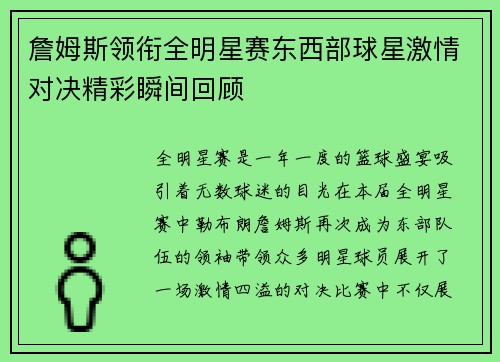 詹姆斯领衔全明星赛东西部球星激情对决精彩瞬间回顾

全明星赛是一年一度的篮球盛宴吸引着无数球迷的目光在本届全明星赛中勒布朗詹姆斯再次成为东部队伍的领袖带领众多明星球员展开了一场激情四溢的对决比赛中不仅展